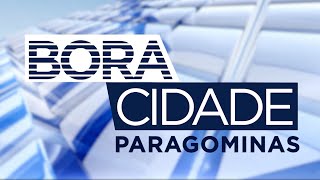 BORA
CIDADE
PARAGOMINAS